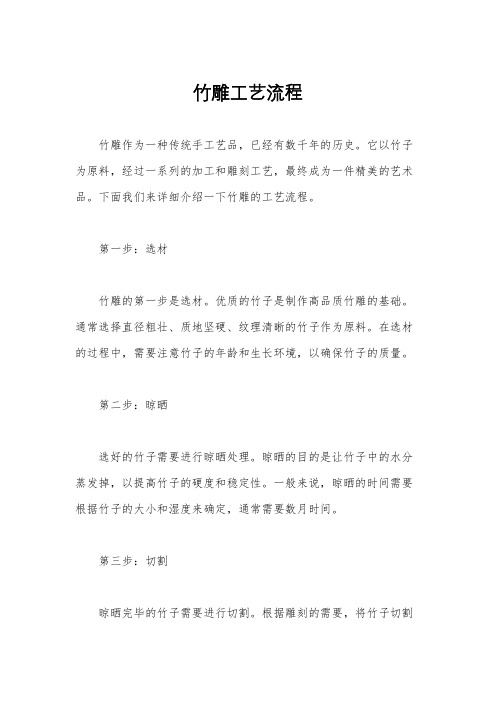 竹雕工艺流程

竹雕作为一种传统手工艺品，已经有数千年的历史。它以竹子为原料，经过一系列的加工和雕刻工艺，最终成为一件精美的艺术品。下面我们来详细介绍一下竹雕的工艺流程。

第一步：选材

竹雕的第一步是选材。优质的竹子是制作高品质竹雕的基础。通常选择直径粗壮、质地坚硬、纹理清晰的竹子作为原料。在选材的过程中，需要注意竹子的年龄和生长环境，以确保竹子的质量。

第二步：晾晒

选好的竹子需要进行晾晒处理。晾晒的目的是让竹子中的水分蒸发掉，以提高竹子的硬度和稳定性。一般来说，晾晒的时间需要根据竹子的大小和湿度来确定，通常需要数月时间。

第三步：切割

晾晒完毕的竹子需要进行切割。根据雕刻的需要，将竹子切割